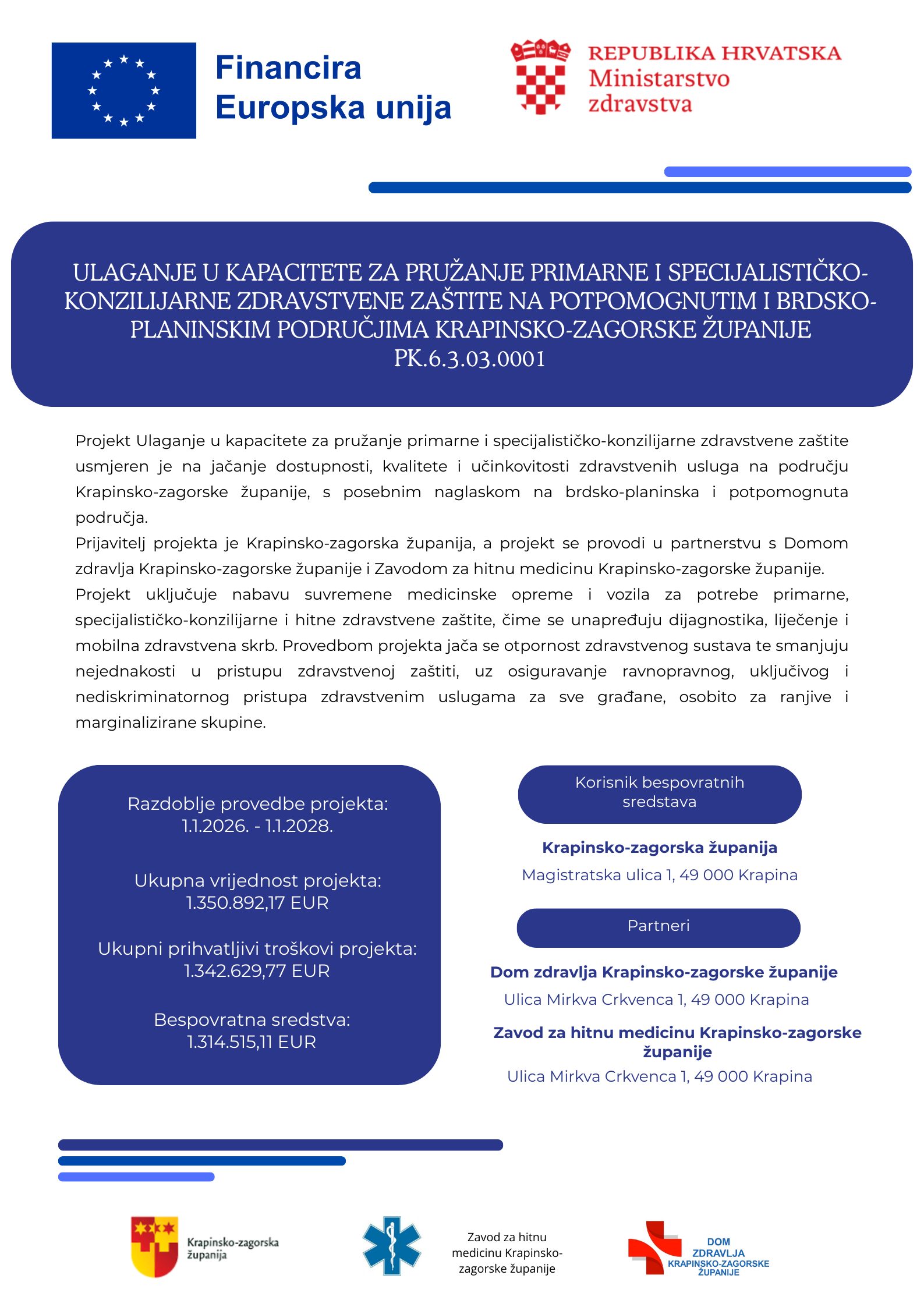 Financira Europska unija

REPUBLIKA HRVATSKA
Ministarstvo zdravstva

ULAGANJE U KAPACITETE ZA PRUŽANJE PRIMARNE I SPECIJALISTIČKO-KONZILIJARNE ZDRAVSTVENE ZAŠTITE NA POTPOMOGNUTIM I BRDSKO-PLANINSKIM PODRUČJIMA KRAPINSKO-ZAGORSKE ŽUPANIJE
PK.6.3.03.0001

Projekt Ulaganje u kapacitete za pružanje primarne i specijalističko-konzilijarne zdravstvene zaštite usmjeren je na jačanje dostupnosti, kvalitete i učinkovitosti zdravstvenih usluga na području Krapinsko-zagorske županije, s posebnim naglaskom na brdsko-planinska i potpomognuta područja.
Prijavitelj projekta je Krapinsko-zagorska županija, a projekt se provodi u partnerstvu s Domom zdravlja Krapinsko-zagorske županije i Zavodom za hitnu medicinu Krapinsko-zagorske županije.
Projekt uključuje nabavu suvremene medicinske opreme i vozila za potrebe primarne, specijalističko-konzilijarne i hitne zdravstvene zaštite, čime se unapređuju dijagnostika, liječenje i mobilna zdravstvena skrb. Provedbom projekta jača se otpornost zdravstvenog sustava te smanjuju nejednakosti u pristupu zdravstvenoj zaštiti, uz osiguravanje ravnopravnog, uključivog i nediskriminatornog pristupa zdravstvenim uslugama za sve građane, osobito za ranjive i marginalizirane skupine.

Razdoblje provedbe projekta:
1.1.2026. - 1.1.2028.

Ukupna vrijednost projekta:
1.350.892,17 EUR

Ukupni prihvatljivi troškovi projekta:
1.342.629,77 EUR

Bespovratna sredstva:
1.314.515,11 EUR

Korisnik bespovratnih sredstava

Krapinsko-zagorska županija
Magistratska ulica 1, 49 000 Krapina

Partneri

Dom zdravlja Krapinsko-zagorske županije
Ulica Mirkva Crkvenca 1, 49 000 Krapina

Zavod za hitnu medicinu Krapinsko-zagorske županije
Ulica Mirkva Crkvenca 1, 49 000 Krapina

Krapinsko-zagorska županija

Zavod za hitnu medicinu Krapinsko-zagorske županije

DOM ZDRAVLJA KRAPINSKO-ZAGORSKE ŽUPANIJE